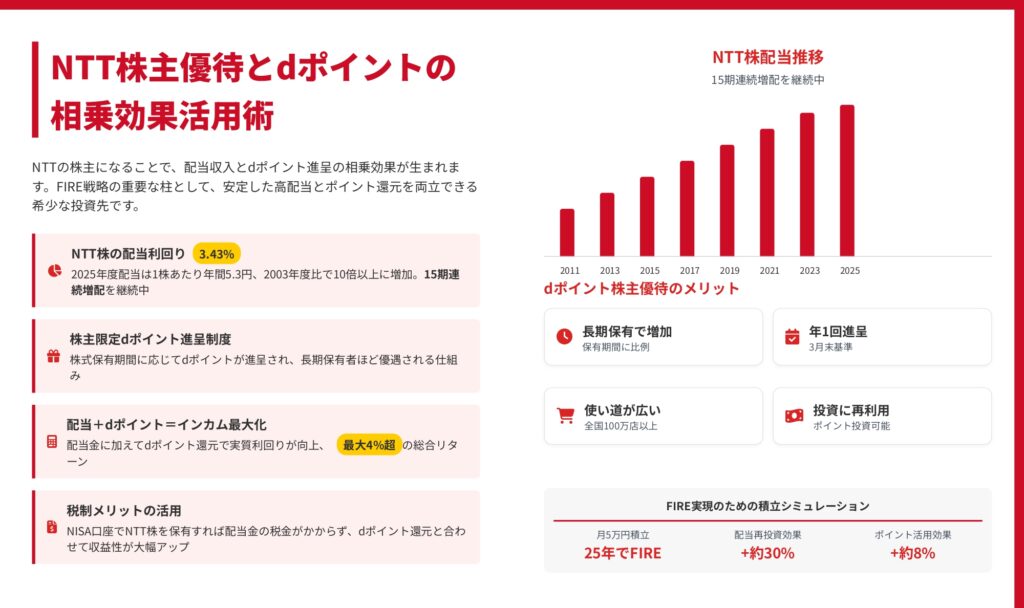 NTT株主優待とdポイントの相乗効果活用術

NTTの株主になることで、配当収入とdポイント進呈の相乗効果が生まれます。FIRE戦略の重要な柱として、安定した高配当とポイント還元を両立できる希少な投資先です。

NTT株の配当利回り 3.43%
2025年度配当は1株あたり年間5.3円、2003年度比で10倍以上に増加。15期連続増配を継続中

株主限定dポイント進呈制度
株式保有期間に応じてdポイントが進呈され、長期保有者ほど優遇される仕組み

配当＋dポイント＝インカム最大化
配当金に加えてdポイント還元で実質利回りが向上、最大4%超の総合リターン

税制メリットの活用
NISA口座でNTT株を保有すれば配当金の税金がかからず、dポイント還元と合わせて収益性が大幅アップ

NTT株配当推移
15期連続増配を継続中

2011 2013 2015 2017 2019 2021 2023 2025

dポイント株主優待のメリット

長期保有で増加
保有期間に比例

年1回進呈
3月末基準

使い道が広い
全国100万店以上

投資に再利用
ポイント投資可能

FIRE実現のための積立シミュレーション

月5万円積立
25年でFIRE

配当再投資効果
+約30%

ポイント活用効果
+約8%